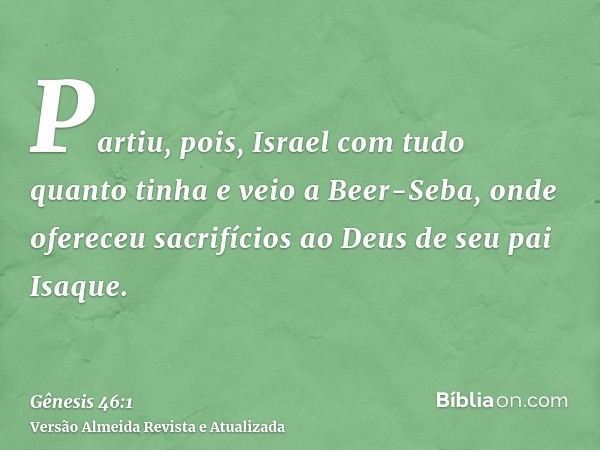 Partiu, pois, Israel com tudo quanto tinha e veio a Beer-Seba, onde ofereceu sacrifícios ao Deus de seu pai Isaque.

Gênesis 46:1
Versão Almeida Revista e Atualizada

Bíbliaon.com